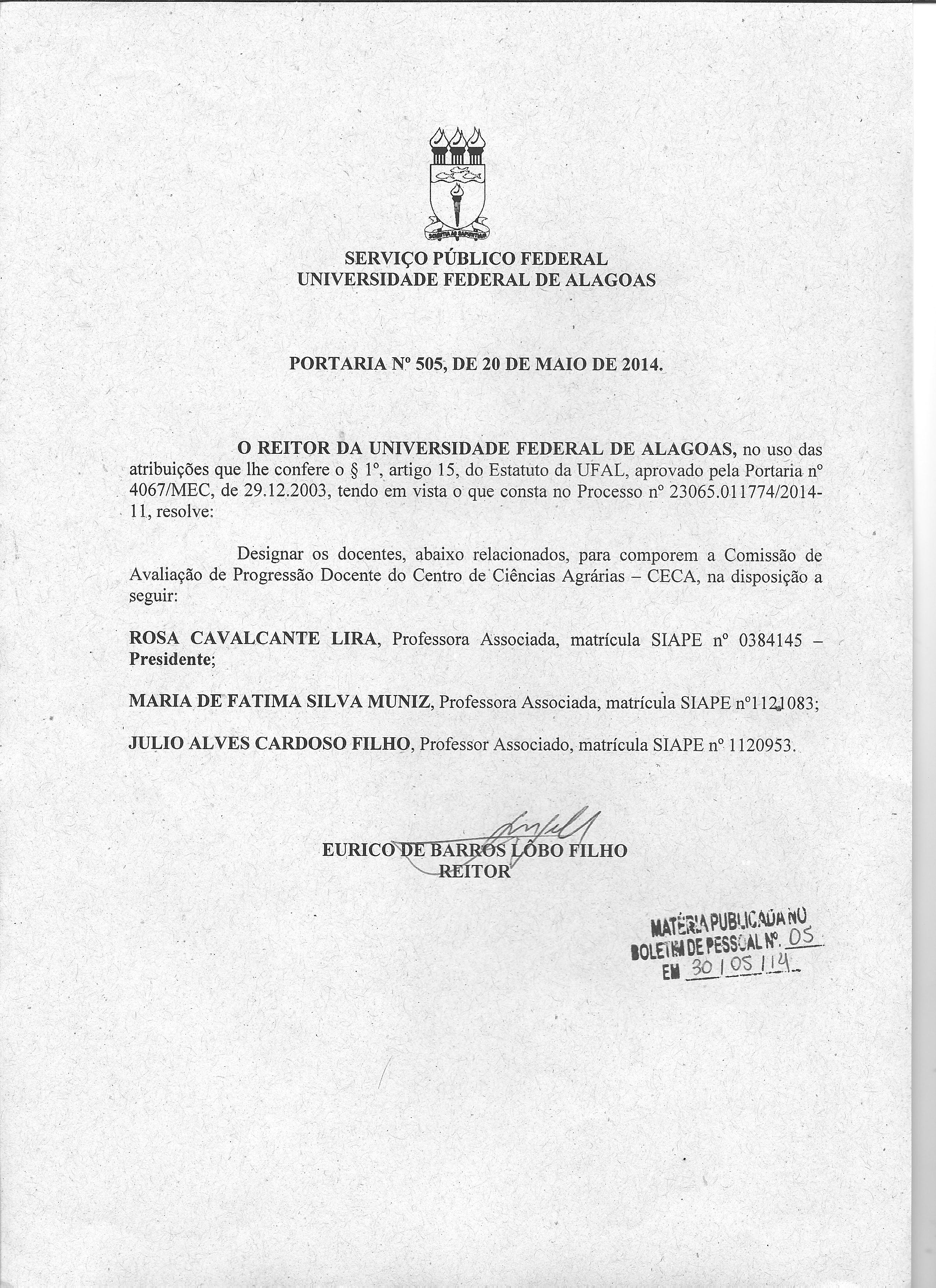 SCIENTIA AD SAPIENTIAM

SERVIÇO PÚBLICO FEDERAL
UNIVERSIDADE FEDERAL DE ALAGOAS

PORTARIA Nº 505, DE 20 DE MAIO DE 2014.

O REITOR DA UNIVERSIDADE FEDERAL DE ALAGOAS, no uso das atribuições que lhe confere o § 1º, artigo 15, do Estatuto da UFAL, aprovado pela Portaria nº 4067/MEC, de 29.12.2003, tendo em vista o que consta no Processo nº 23065.011774/2014-11, resolve:

Designar os docentes, abaixo relacionados, para comporem a Comissão de Avaliação de Progressão Docente do Centro de Ciências Agrárias – CECA, na disposição a seguir:

ROSA CAVALCANTE LIRA, Professora Associada, matrícula SIAPE nº 0384145 – Presidente;

MARIA DE FATIMA SILVA MUNIZ, Professora Associada, matrícula SIAPE nº1121083;

JULIO ALVES CARDOSO FILHO, Professor Associado, matrícula SIAPE nº 1120953.

EURICO DE BARROS LÔBO FILHO
REITOR

MATÉRIA PUBLICADA NO BOLETIM DE PESSOAL Nº. 05
EM 30 / 05 / 14